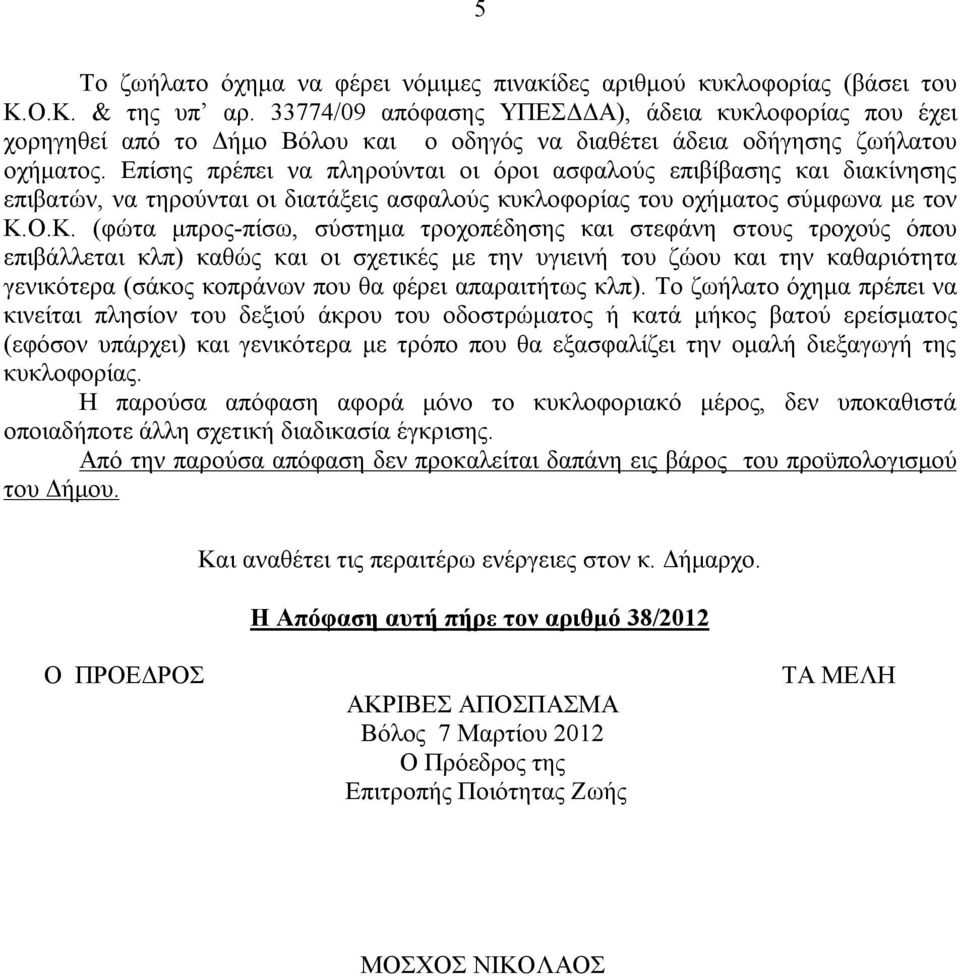 5

Το ζωήλατο όχημα να φέρει νόμιμες πινακίδες αριθμού κυκλοφορίας (βάσει του Κ.Ο.Κ. & της υπ' αρ. 33774/09 απόφασης ΥΠΕΣΔΔΑ), άδεια κυκλοφορίας που έχει χορηγηθεί από το Δήμο Βόλου και ο οδηγός να διαθέτει άδεια οδήγησης ζωήλατου οχήματος. Επίσης πρέπει να πληρούνται οι όροι ασφαλούς επιβίβασης και διακίνησης επιβατών, να τηρούνται οι διατάξεις ασφαλούς κυκλοφορίας του οχήματος σύμφωνα με τον Κ.Ο.Κ. (φώτα μπρος-πίσω, σύστημα τροχοπέδησης και στεφάνη στους τροχούς όπου επιβάλλεται κλπ) καθώς και οι σχετικές με την υγιεινή του ζώου και την καθαριότητα γενικότερα (σάκος κοπράνων που θα φέρει απαραιτήτως κλπ). Το ζωήλατο όχημα πρέπει να κινείται πλησίον του δεξιού άκρου του οδοστρώματος ή κατά μήκος βατού ερείσματος (εφόσον υπάρχει) και γενικότερα με τρόπο που θα εξασφαλίζει την ομαλή διεξαγωγή της κυκλοφορίας.

Η παρούσα απόφαση αφορά μόνο το κυκλοφοριακό μέρος, δεν υποκαθιστά οποιαδήποτε άλλη σχετική διαδικασία έγκρισης.

Από την παρούσα απόφαση δεν προκαλείται δαπάνη εις βάρος του προϋπολογισμού του Δήμου.

Και αναθέτει τις περαιτέρω ενέργειες στον κ. Δήμαρχο.

Η Απόφαση αυτή πήρε τον αριθμό 38/2012

Ο ΠΡΟΕΔΡΟΣ

ΤΑ ΜΕΛΗ

ΑΚΡΙΒΕΣ ΑΠΟΣΠΑΣΜΑ
Βόλος 7 Μαρτίου 2012
Ο Πρόεδρος της
Επιτροπής Ποιότητας Ζωής

ΜΟΣΧΟΣ ΝΙΚΟΛΑΟΣ